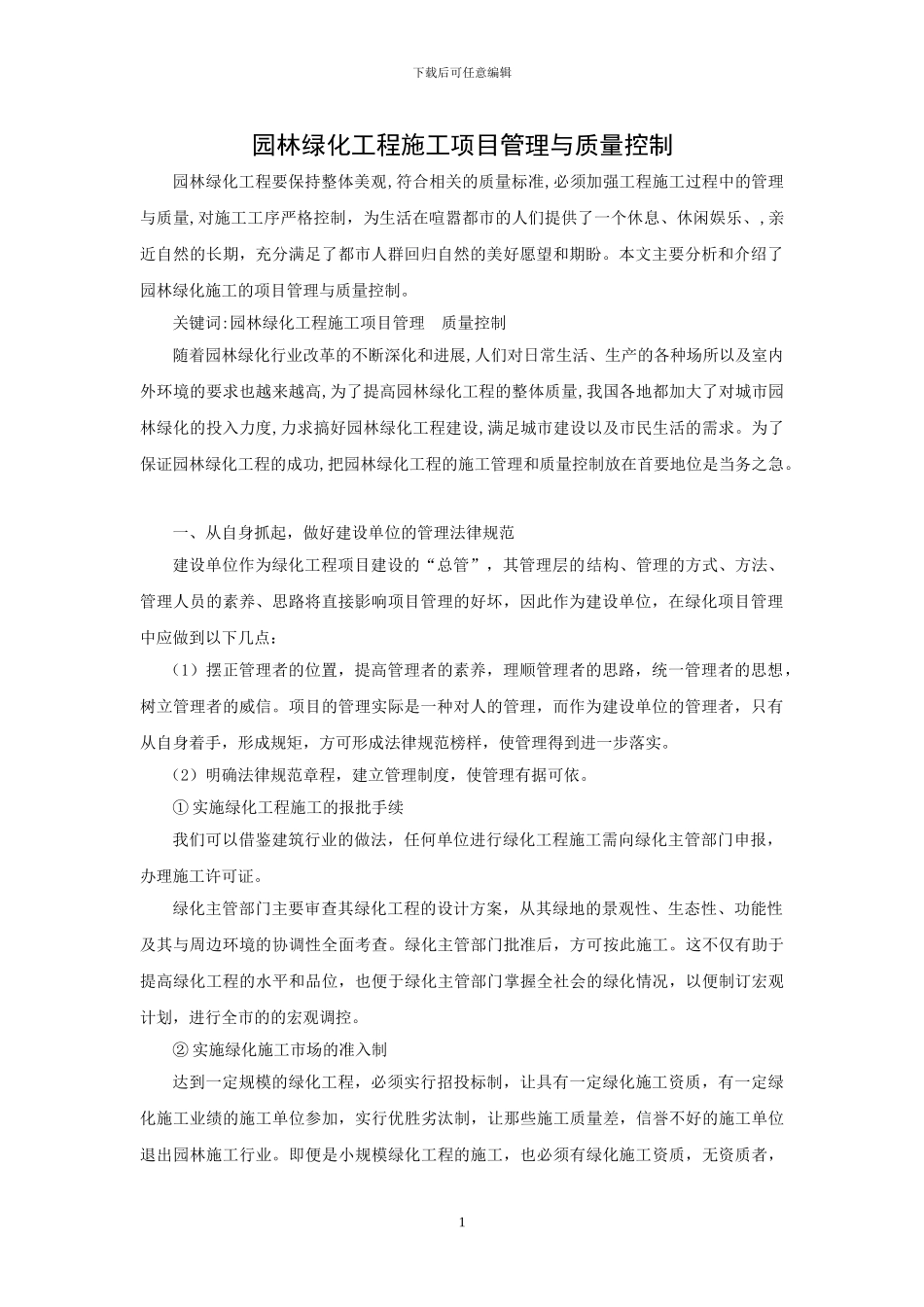 下载后可任意编辑

园林绿化工程施工项目管理与质量控制

园林绿化工程要保持整体美观,符合相关的质量标准,必须加强工程施工过程中的管理与质量,对施工工序严格控制，为生活在喧嚣都市的人们提供了一个休息、休闲娱乐、,亲近自然的长期，充分满足了都市人群回归自然的美好愿望和期盼。本文主要分析和介绍了园林绿化施工的项目管理与质量控制。

关键词:园林绿化工程施工项目管理　质量控制

随着园林绿化行业改革的不断深化和进展,人们对日常生活、生产的各种场所以及室内外环境的要求也越来越高,为了提高园林绿化工程的整体质量,我国各地都加大了对城市园林绿化的投入力度,力求搞好园林绿化工程建设,满足城市建设以及市民生活的需求。为了保证园林绿化工程的成功,把园林绿化工程的施工管理和质量控制放在首要地位是当务之急。

一、从自身抓起，做好建设单位的管理法律规范

建设单位作为绿化工程项目建设的“总管”，其管理层的结构、管理的方式、方法、管理人员的素养、思路将直接影响项目管理的好坏，因此作为建设单位，在绿化项目管理中应做到以下几点:

（1）摆正管理者的位置，提高管理者的素养，理顺管理者的思路，统一管理者的思想，树立管理者的威信。项目的管理实际是一种对人的管理，而作为建设单位的管理者，只有从自身着手，形成规矩，方可形成法律规范榜样，使管理得到进一步落实。

（2）明确法律规范章程，建立管理制度，使管理有据可依。

① 实施绿化工程施工的报批手续

我们可以借鉴建筑行业的做法，任何单位进行绿化工程施工需向绿化主管部门申报，办理施工许可证。

绿化主管部门主要审查其绿化工程的设计方案，从其绿地的景观性、生态性、功能性及其与周边环境的协调性全面考查。绿化主管部门批准后，方可按此施工。这不仅有助于提高绿化工程的水平和品位，也便于绿化主管部门掌握全社会的绿化情况，以便制订宏观计划，进行全市的的宏观调控。

② 实施绿化施工市场的准入制

达到一定规模的绿化工程，必须实行招投标制，让具有一定绿化施工资质，有一定绿化施工业绩的施工单位参加，实行优胜劣汰制，让那些施工质量差，信誉不好的施工单位退出园林施工行业。即便是小规模绿化工程的施工，也必须有绿化施工资质，无资质者，

1